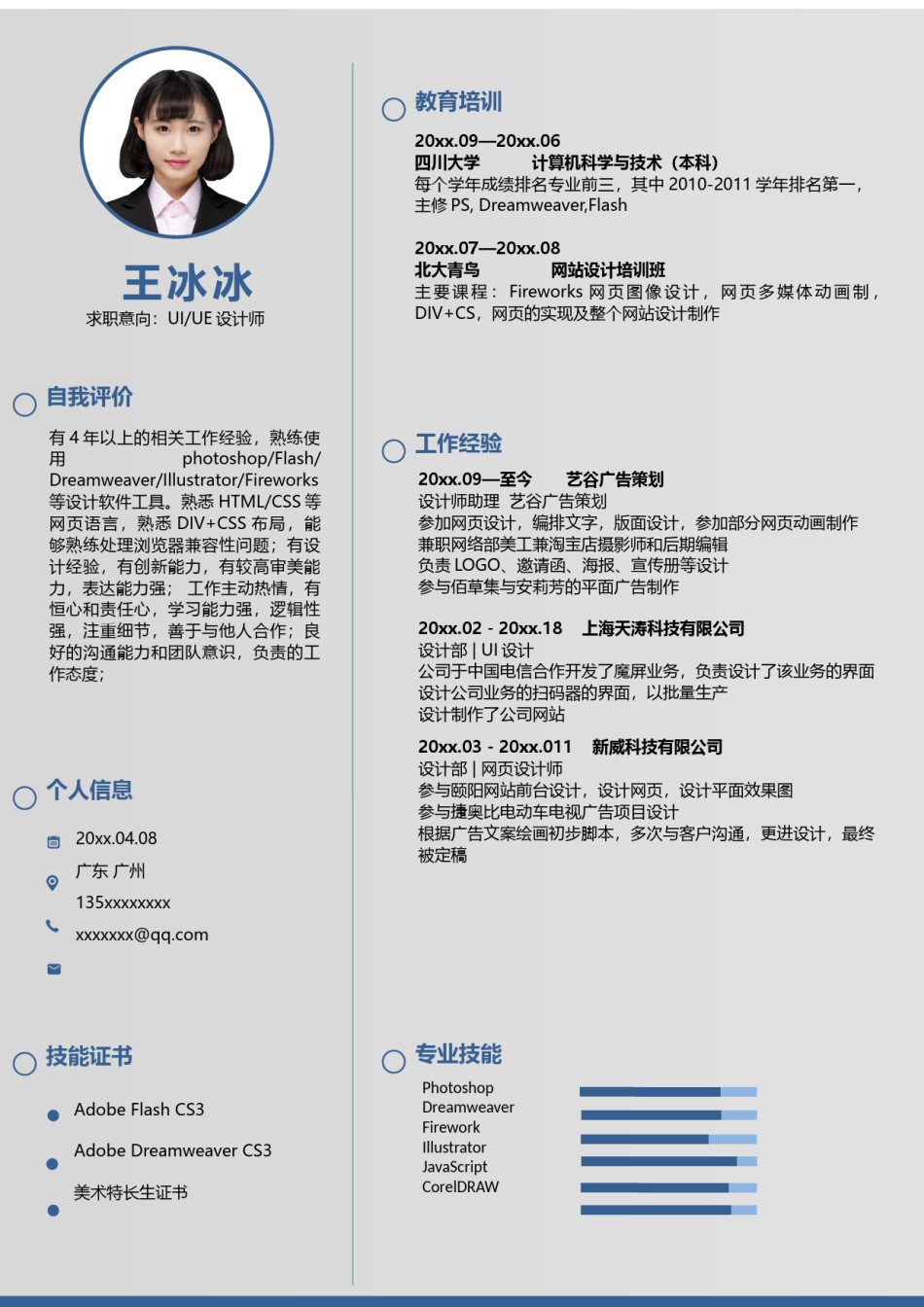 王冰冰
求职意向：UI/UE 设计师

自我评价

有 4 年以上的相关工作经验，熟练使用 photoshop/Flash/Dreamweaver/Illustrator/Fireworks 等设计软件工具。熟悉 HTML/CSS 等网页语言，熟悉 DIV+CSS 布局，能够熟练处理浏览器兼容性问题；有设计经验，有创新能力，有较高审美能力，表达能力强；工作主动热情，有恒心和责任心，学习能力强，逻辑性强，注重细节，善于与他人合作；良好的沟通能力和团队意识，负责的工作态度；

个人信息

20xx.04.08
广东 广州
135xxxxxxxx
xxxxxxx@qq.com

技能证书

Adobe Flash CS3
Adobe Dreamweaver CS3
美术特长生证书

教育培训

20xx.09—20xx.06
四川大学 计算机科学与技术（本科）
每个学年成绩排名专业前三，其中 2010-2011 学年排名第一，主修 PS, Dreamweaver,Flash

20xx.07—20xx.08
北大青鸟 网站设计培训班
主要课程：Fireworks 网页图像设计，网页多媒体动画制，DIV+CS，网页的实现及整个网站设计制作

工作经验

20xx.09—至今 艺谷广告策划
设计师助理 艺谷广告策划
参加网页设计，编排文字，版面设计，参加部分网页动画制作
兼职网络部美工兼淘宝店摄影师和后期编辑
负责 LOGO、邀请函、海报、宣传册等设计
参与佰草集与安莉芳的平面广告制作

20xx.02 - 20xx.18 上海天涛科技有限公司
设计部 | UI 设计
公司于中国电信合作开发了魔屏业务，负责设计了该业务的界面
设计公司业务的扫码器的界面，以批量生产
设计制作了公司网站

20xx.03 - 20xx.011 新威科技有限公司
设计部 | 网页设计师
参与颐阳网站前台设计，设计网页，设计平面效果图
参与捷奥比电动车电视广告项目设计
根据广告文案绘画初步脚本，多次与客户沟通，更进设计，最终被定稿

专业技能

Photoshop
Dreamweaver
Firework
Illustrator
JavaScript
CorelDRAW